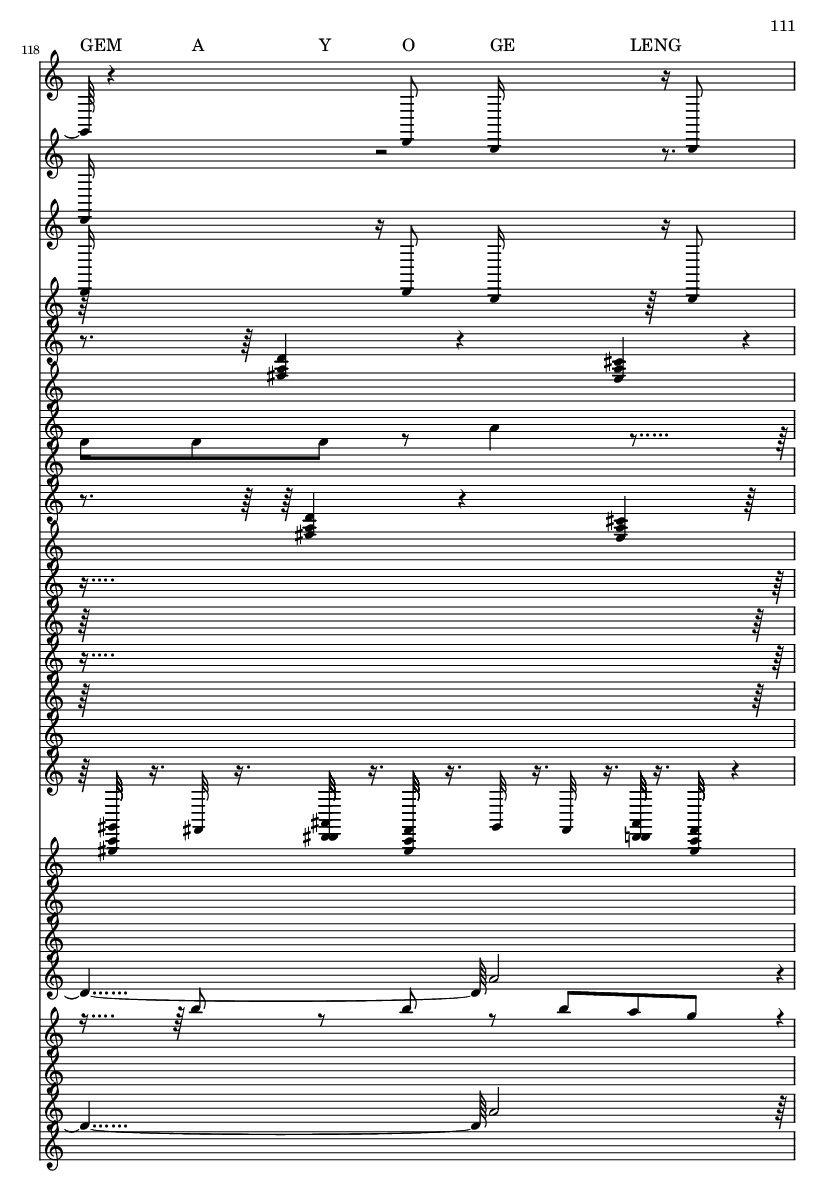 111

118

GEM A Y O GE LENG